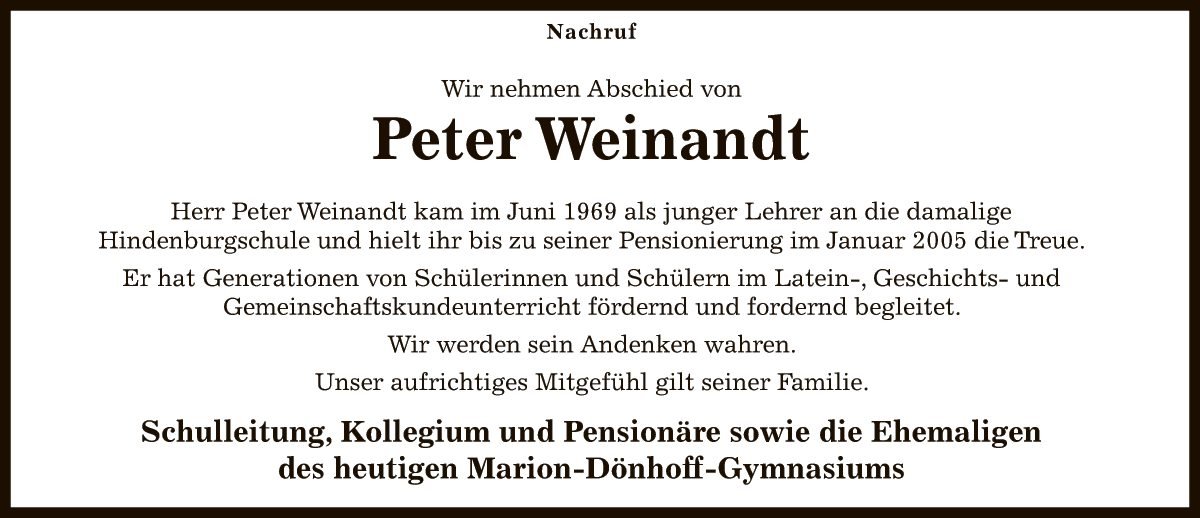 Nachruf

Wir nehmen Abschied von

Peter Weinandt

Herr Peter Weinandt kam im Juni 1969 als junger Lehrer an die damalige Hindenburgschule und hielt ihr bis zu seiner Pensionierung im Januar 2005 die Treue.

Er hat Generationen von Schülerinnen und Schülern im Latein-, Geschichts- und Gemeinschaftskundeunterricht fördernd und fordernd begleitet.

Wir werden sein Andenken wahren.

Unser aufrichtiges Mitgefühl gilt seiner Familie.

Schulleitung, Kollegium und Pensionäre sowie die Ehemaligen des heutigen Marion-Dönhoff-Gymnasiums